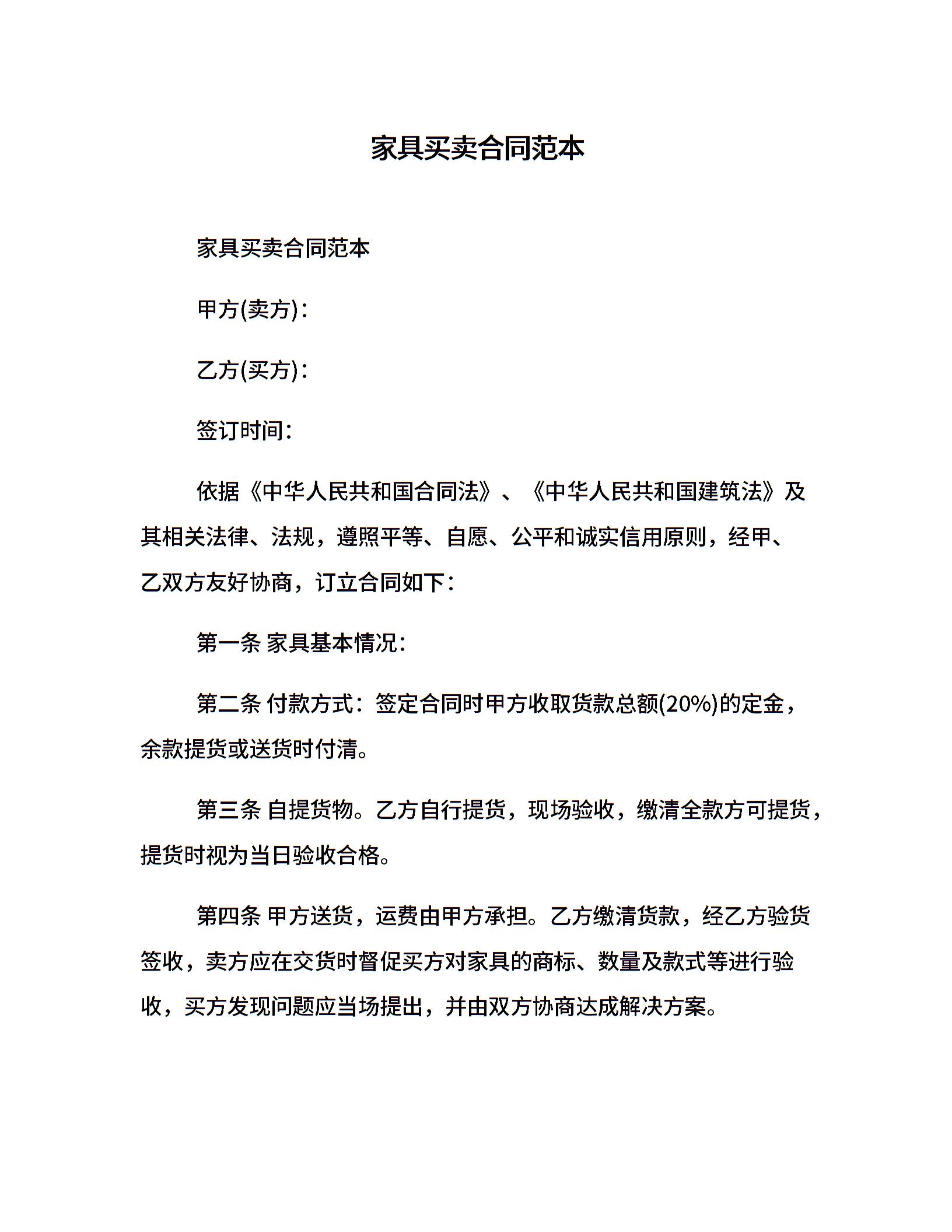 家具买卖合同范本

家具买卖合同范本

甲方(卖方)：

乙方(买方)：

签订时间：

依据《中华人民共和国合同法》、《中华人民共和国建筑法》及其相关法律、法规，遵照平等、自愿、公平和诚实信用原则，经甲、乙双方友好协商，订立合同如下：

第一条 家具基本情况：

第二条 付款方式：签定合同时甲方收取货款总额(20%)的定金，余款提货或送货时付清。

第三条 自提货物。乙方自行提货，现场验收，缴清全款方可提货，提货时视为当日验收合格。

第四条 甲方送货，运费由甲方承担。乙方缴清货款，经乙方验货签收，卖方应在交货时督促买方对家具的商标、数量及款式等进行验收，买方发现问题应当场提出，并由双方协商达成解决方案。